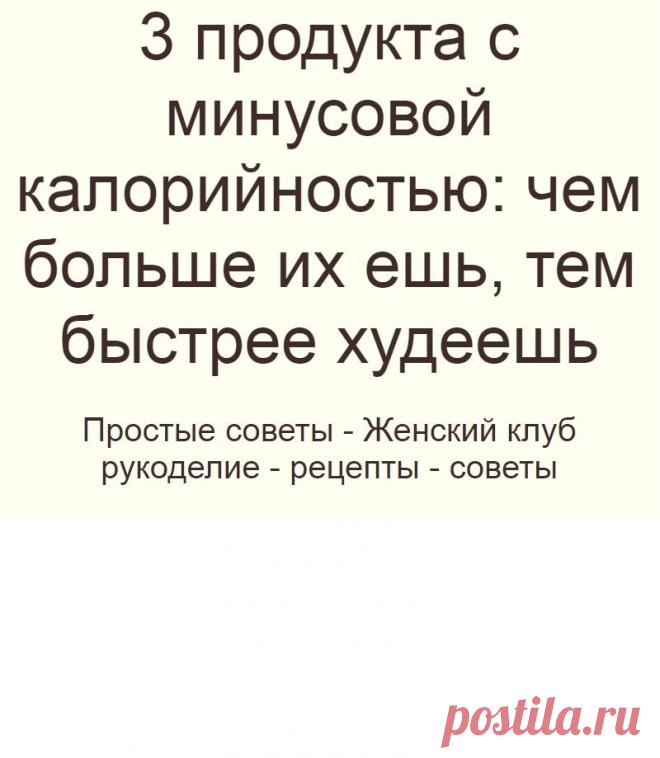 3 продукта с минусовой калорийностью: чем больше их ешь, тем быстрее худеешь

Простые советы - Женский клуб рукоделие - рецепты - советы

postila.ru